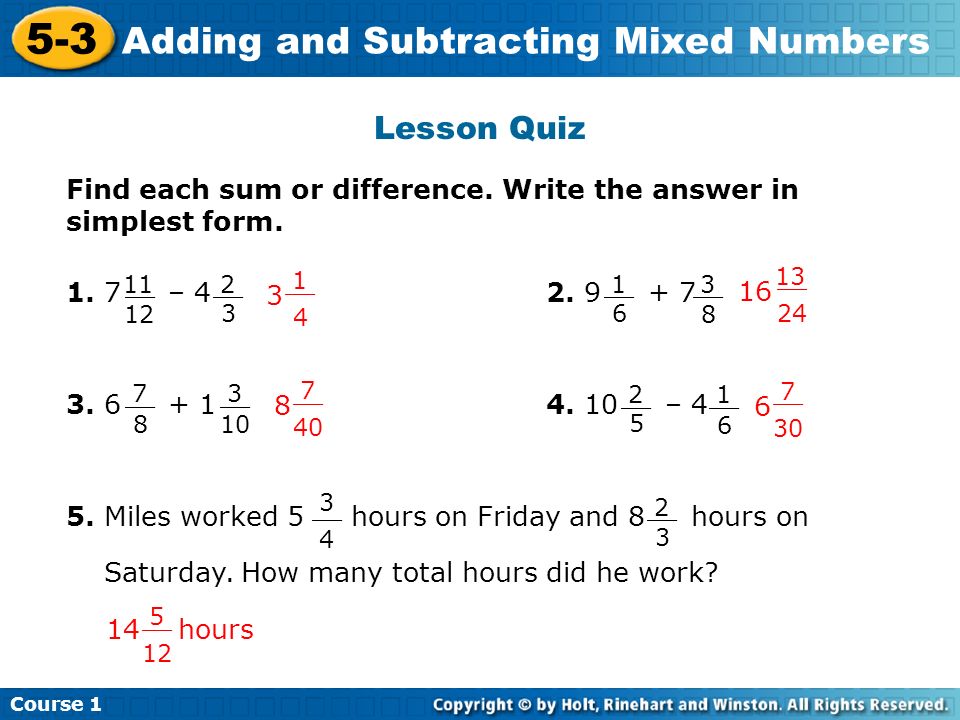 5-3 Adding and Subtracting Mixed Numbers

Lesson Quiz

Find each sum or difference. Write the answer in simplest form.

1. $7\frac{11}{12} - 4\frac{2}{3}$ $3\frac{1}{4}$

2. $9\frac{1}{6} + 7\frac{3}{8}$ $16\frac{13}{24}$

3. $6\frac{7}{8} + 1\frac{3}{10}$ $8\frac{7}{40}$

4. $10\frac{2}{5} - 4\frac{1}{6}$ $6\frac{7}{30}$

5. Miles worked $5\frac{3}{4}$ hours on Friday and $8\frac{2}{3}$ hours on Saturday. How many total hours did he work?

$14\frac{5}{12}$ hours

Course 1

Copyright © by Holt, Rinehart and Winston. All Rights Reserved.